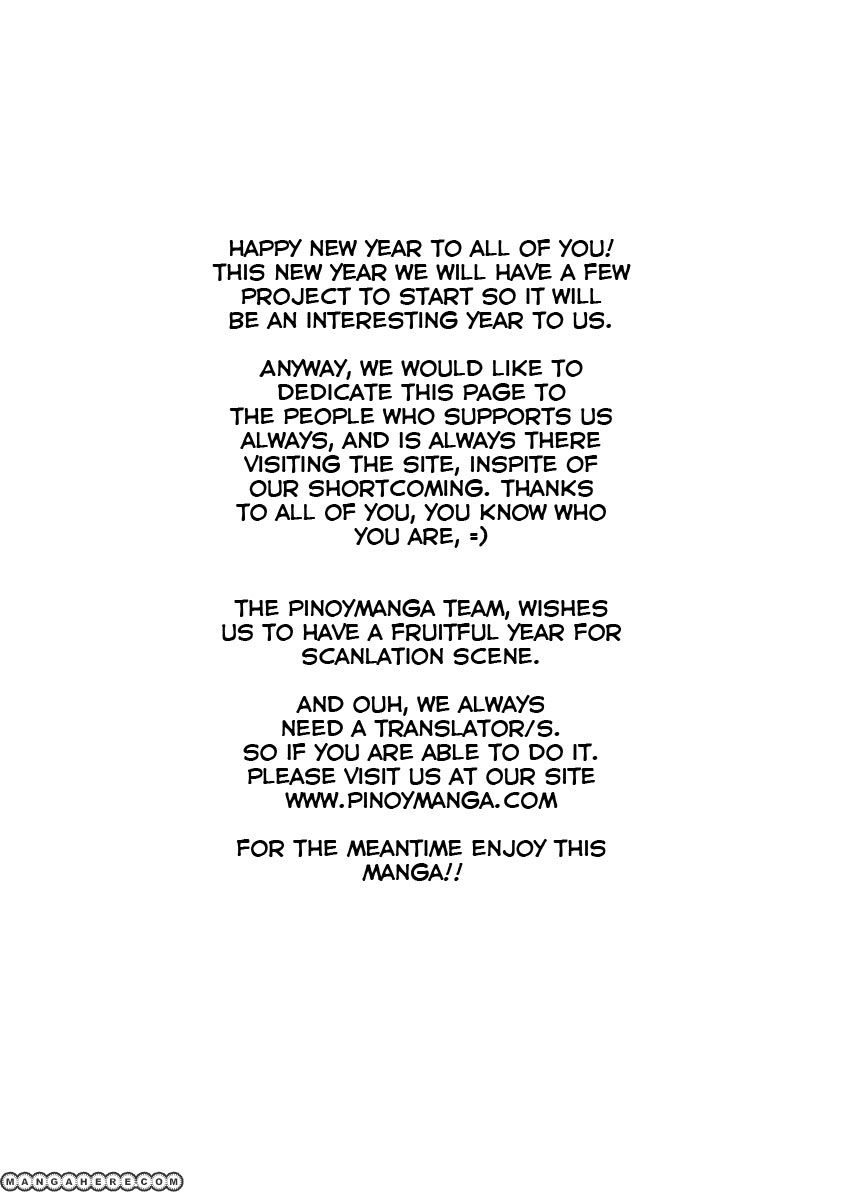 HAPPY NEW YEAR TO ALL OF YOU! THIS NEW YEAR WE WILL HAVE A FEW PROJECT TO START SO IT WILL BE AN INTERESTING YEAR TO US.

ANYWAY, WE WOULD LIKE TO DEDICATE THIS PAGE TO THE PEOPLE WHO SUPPORTS US ALWAYS, AND IS ALWAYS THERE VISITING THE SITE, INSPITE OF OUR SHORTCOMING. THANKS TO ALL OF YOU, YOU KNOW WHO YOU ARE, =)

THE PINOYMANGA TEAM, WISHES US TO HAVE A FRUITFUL YEAR FOR SCANLATION SCENE.

AND OUH, WE ALWAYS NEED A TRANSLATOR/S. SO IF YOU ARE ABLE TO DO IT. PLEASE VISIT US AT OUR SITE WWW.PINOYMANGA.COM

FOR THE MEANTIME ENJOY THIS MANGA!!

MANGAHERE.COM